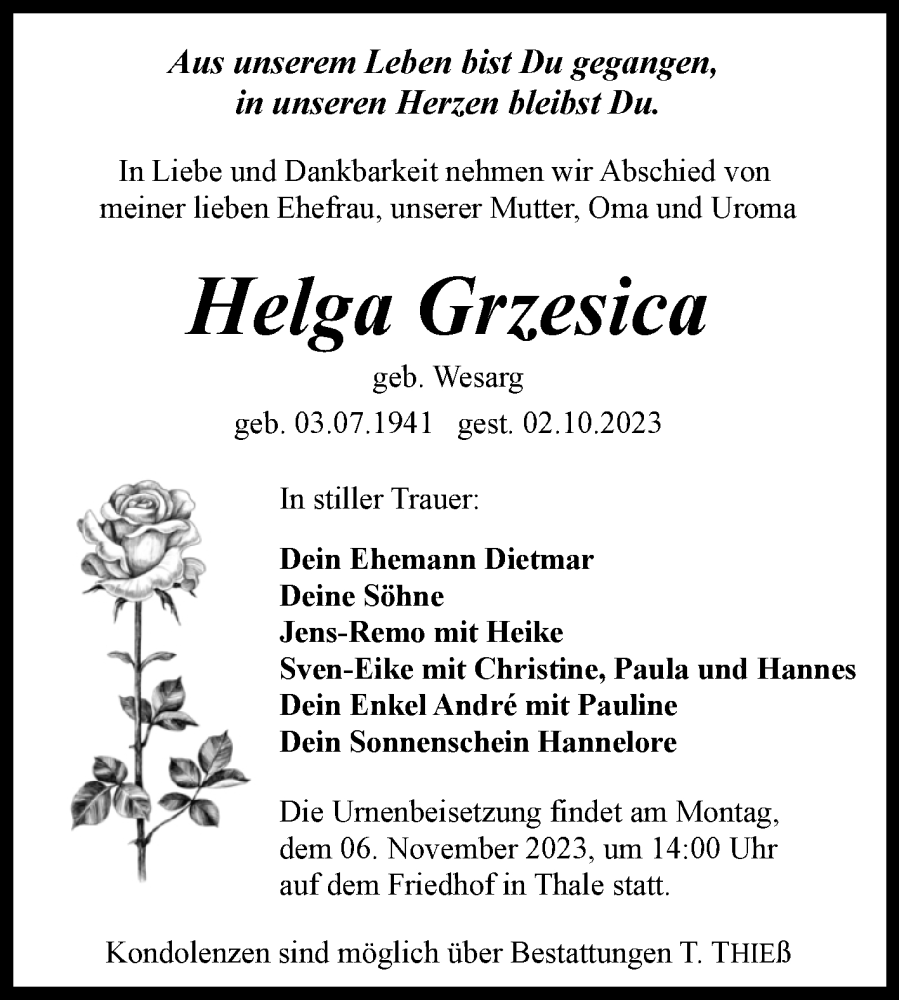 Aus unserem Leben bist Du gegangen,
in unseren Herzen bleibst Du.

In Liebe und Dankbarkeit nehmen wir Abschied von meiner lieben Ehefrau, unserer Mutter, Oma und Uroma

Helga Grzesica

geb. Wesarg

geb. 03.07.1941 gest. 02.10.2023

In stiller Trauer:

Dein Ehemann Dietmar
Deine Söhne
Jens-Remo mit Heike
Sven-Eike mit Christine, Paula und Hannes
Dein Enkel André mit Pauline
Dein Sonnenschein Hannelore

Die Urnenbeisetzung findet am Montag, dem 06. November 2023, um 14:00 Uhr auf dem Friedhof in Thale statt.

Kondolenzen sind möglich über Bestattungen T. THIEß